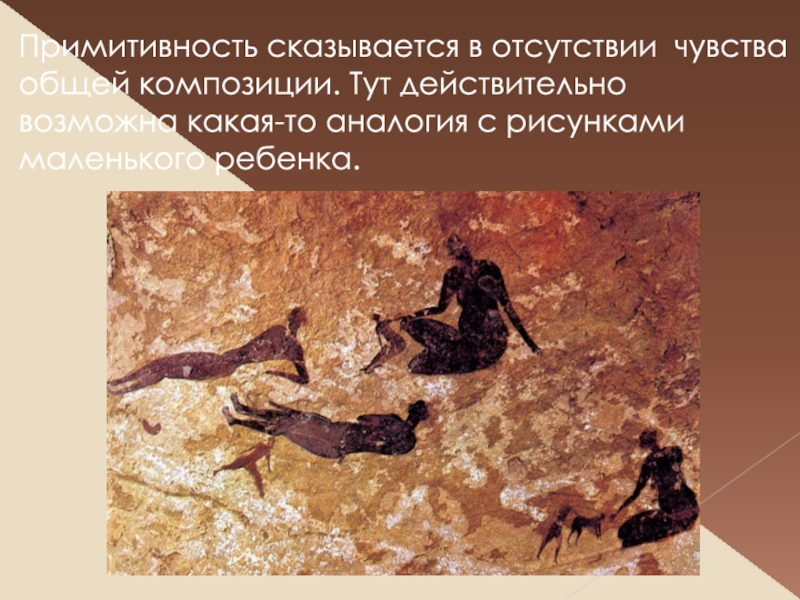 Примитивность сказывается в отсутствии чувства общей композиции. Тут действительно возможна какая-то аналогия с рисунками маленького ребенка.